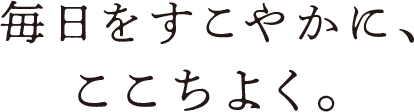 毎日をすこやかに、
ここちよく。